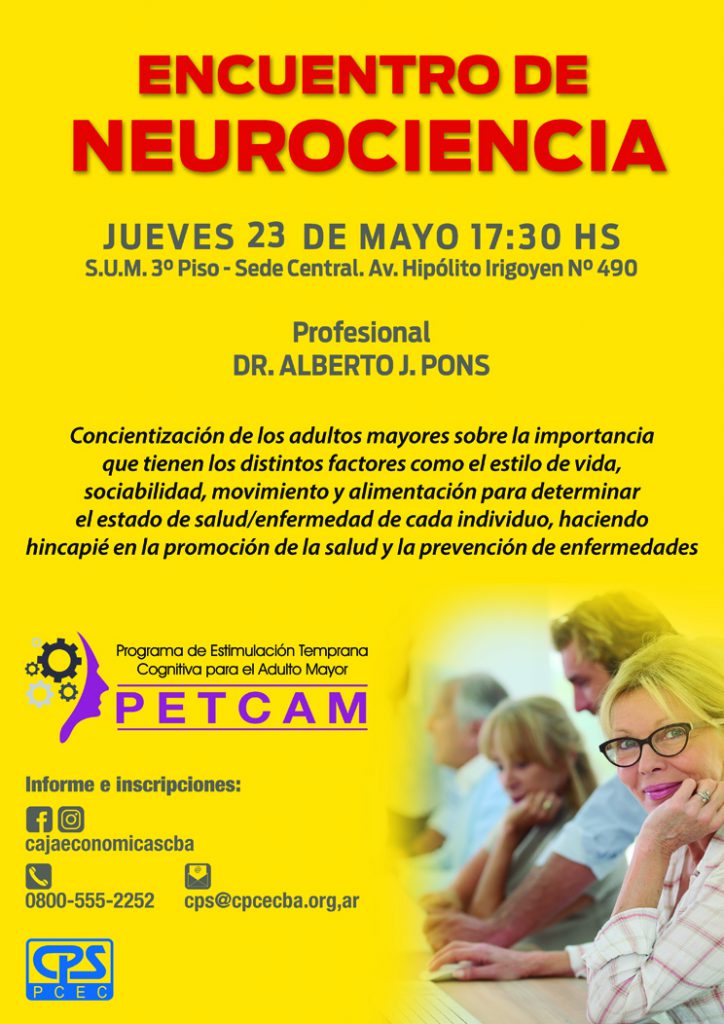 ENCUENTRO DE
NEUROCIENCIA

JUEVES 23 DE MAYO 17:30 HS
S.U.M. 3º Piso - Sede Central. Av. Hipólito Irigoyen Nº 490

Profesional
DR. ALBERTO J. PONS

Concientización de los adultos mayores sobre la importancia que tienen los distintos factores como el estilo de vida, sociabilidad, movimiento y alimentación para determinar el estado de salud/enfermedad de cada individuo, haciendo hincapié en la promoción de la salud y la prevención de enfermedades

Programa de Estimulación Temprana Cognitiva para el Adulto Mayor
PETCAM

Informe e inscripciones:
cajaeconomicascba
0800-555-2252
cps@cpcecba.org,ar

CPS
PCEC